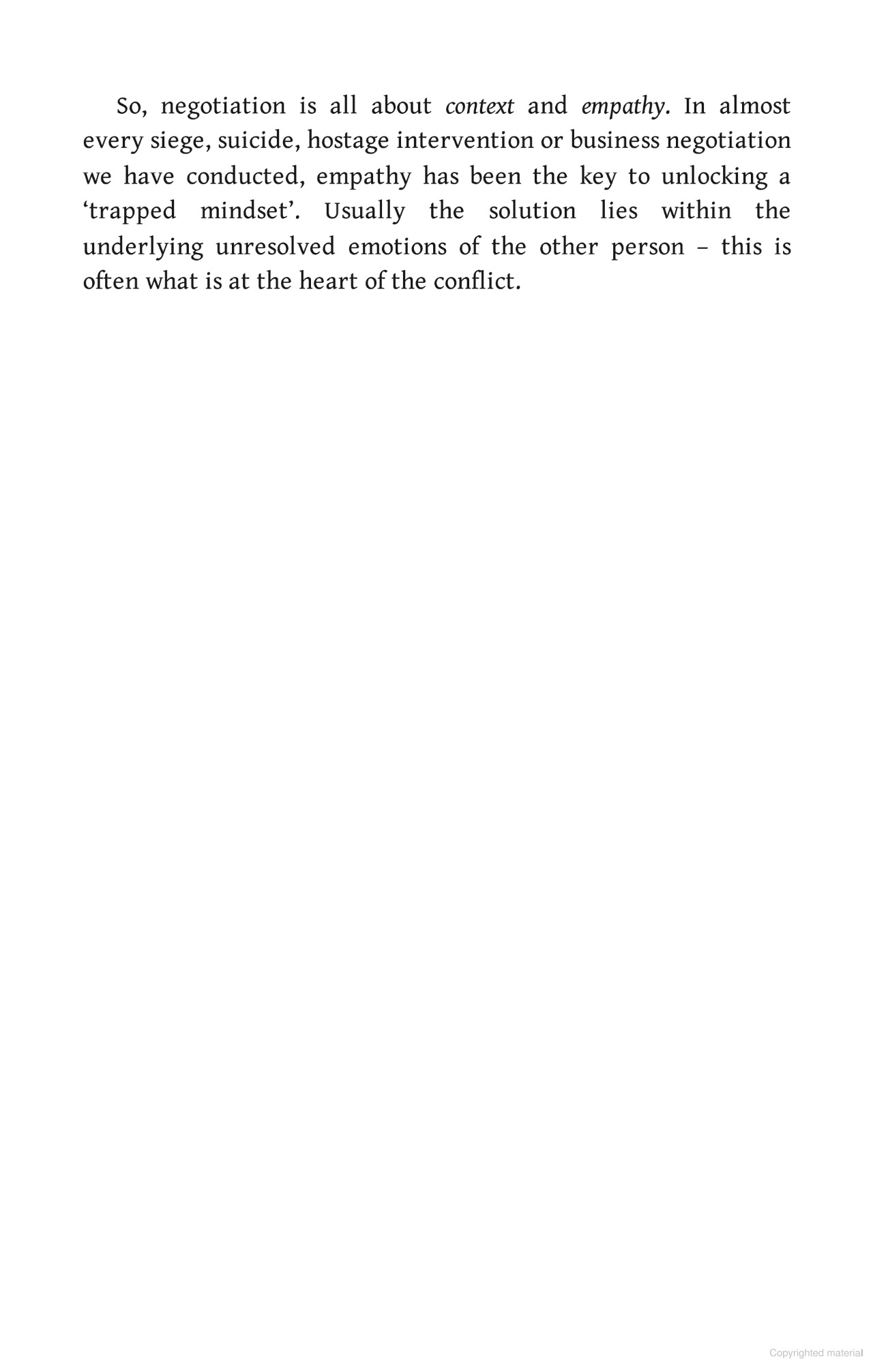 So, negotiation is all about context and empathy. In almost every siege, suicide, hostage intervention or business negotiation we have conducted, empathy has been the key to unlocking a 'trapped mindset'. Usually the solution lies within the underlying unresolved emotions of the other person – this is often what is at the heart of the conflict.

Copyrighted material